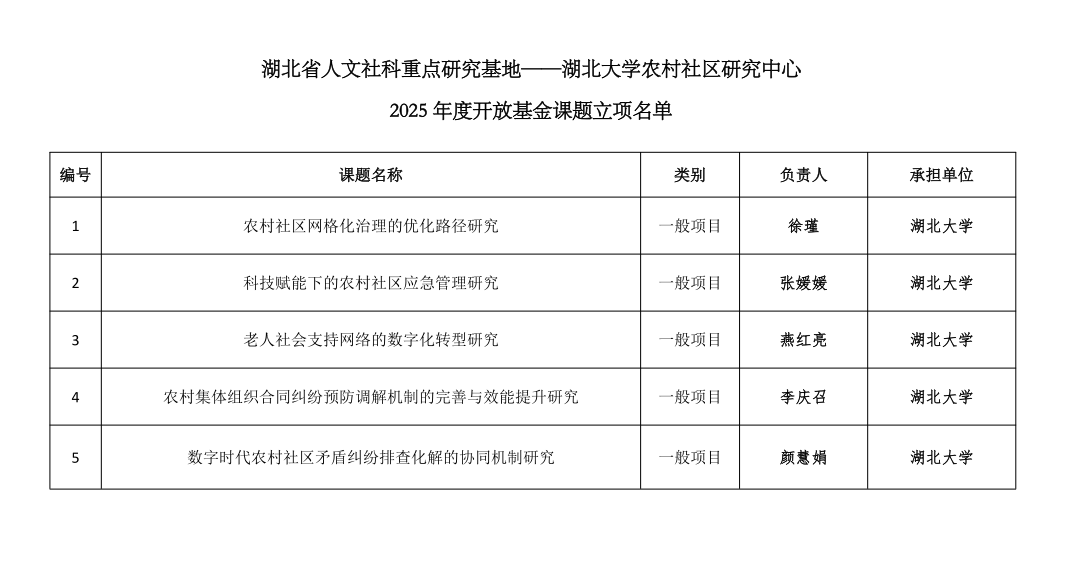 湖北省人文社科重点研究基地——湖北大学农村社区研究中心

2025年度开放基金课题立项名单

| 编号 | 课题名称 | 类别 | 负责人 | 承担单位 |
|---|---|---|---|---|
| 1 | 农村社区网格化治理的优化路径研究 | 一般项目 | 徐瑾 | 湖北大学 |
| 2 | 科技赋能下的农村社区应急管理研究 | 一般项目 | 张媛媛 | 湖北大学 |
| 3 | 老人社会支持网络的数字化转型研究 | 一般项目 | 燕红亮 | 湖北大学 |
| 4 | 农村集体组织合同纠纷预防调解机制的完善与效能提升研究 | 一般项目 | 李庆召 | 湖北大学 |
| 5 | 数字时代农村社区矛盾纠纷排查化解的协同机制研究 | 一般项目 | 颜慧娟 | 湖北大学 |